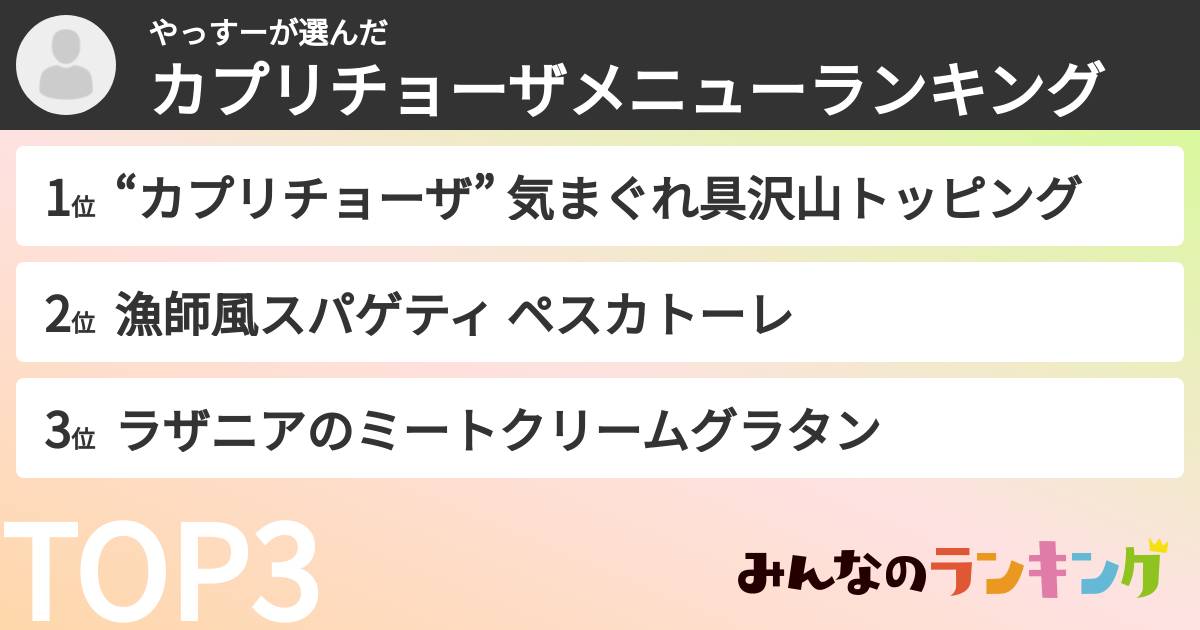 やっすーが選んだ
カプリチョーザメニューランキング

1位 “カプリチョーザ” 気まぐれ具沢山トッピング

2位 漁師風スパゲティ ペスカトーレ

3位 ラザニアのミートクリームグラタン

TOP3

みんなのランキング